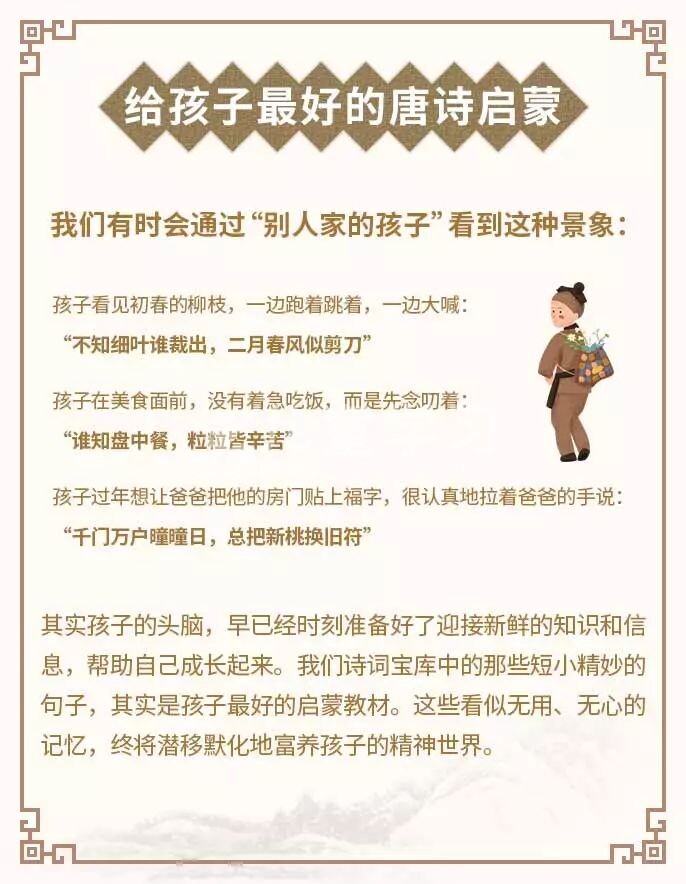 给孩子最好的唐诗启蒙

我们有时会通过“别人家的孩子”看到这种景象：

孩子看见初春的柳枝，一边跑着跳着，一边大喊：

“不知细叶谁裁出，二月春风似剪刀”

孩子在美食面前，没有着急吃饭，而是先念叨着：

“谁知盘中餐，粒粒皆辛苦”

孩子过年想让爸爸把他的房门贴上福字，很认真地拉着爸爸的手说：

“千门万户曈曈日，总把新桃换旧符”

其实孩子的头脑，早已经时刻准备好了迎接新鲜的知识和信息，帮助自己成长起来。我们诗词宝库中的那些短小精妙的句子，其实是孩子最好的启蒙教材。这些看似无用、无心的记忆，终将潜移默化地富养孩子的精神世界。